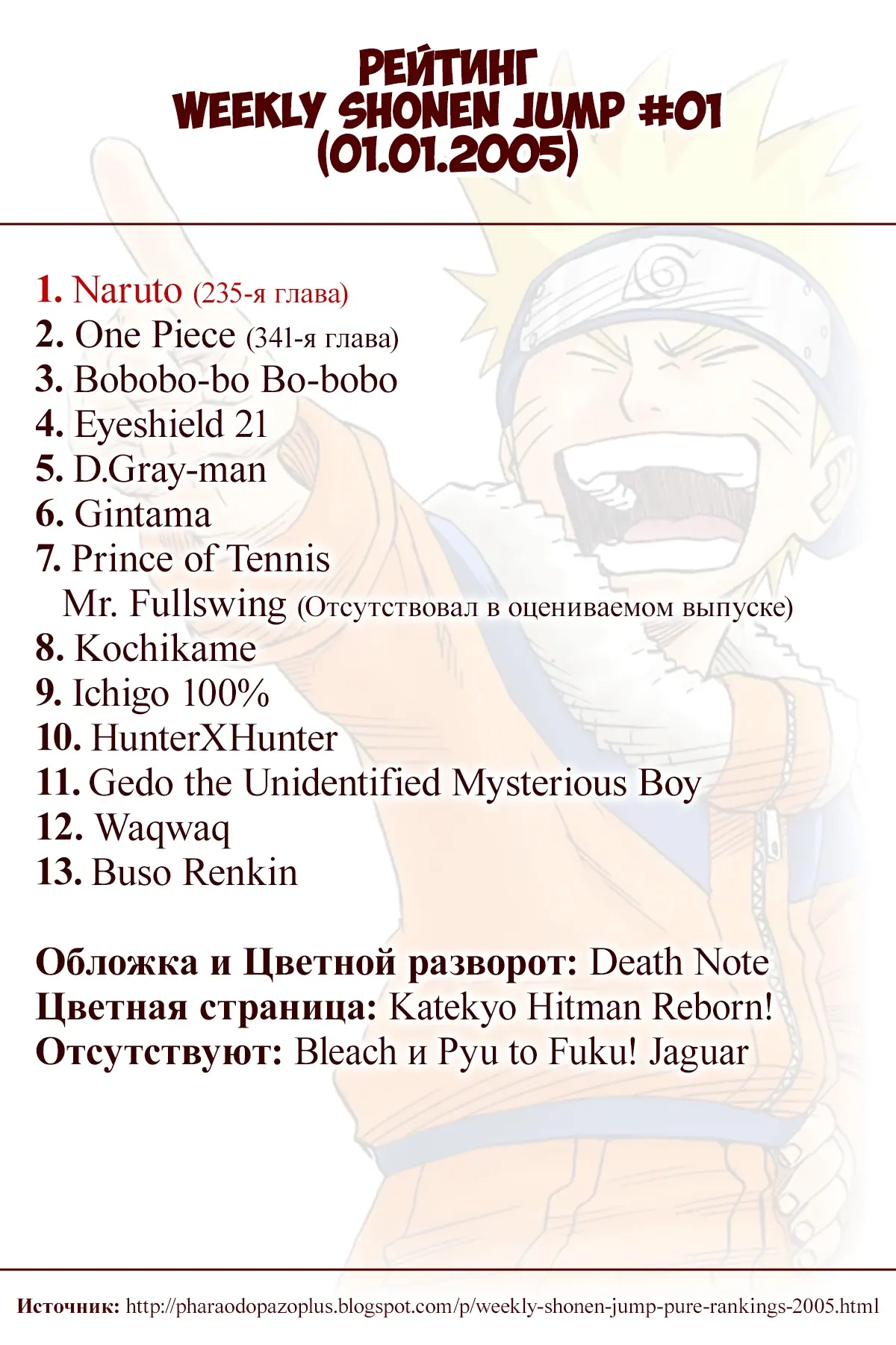 РЕЙТИНГ
WEEKLY SHONEN JUMP #01
(01.01.2005)

1. Naruto (235-я глава)
2. One Piece (341-я глава)
3. Bobobo-bo Bo-bobo
4. Eyeshield 21
5. D.Gray-man
6. Gintama
7. Prince of Tennis
Mr. Fullswing (Отсутствовал в оцениваемом выпуске)
8. Kochikame
9. Ichigo 100%
10. HunterXHunter
11. Gedo the Unidentified Mysterious Boy
12. Waqwaq
13. Buso Renkin

Обложка и Цветной разворот: Death Note
Цветная страница: Katekyo Hitman Reborn!
Отсутствуют: Bleach и Pyu to Fuku! Jaguar

Источник: http://pharaodopazoplus.blogspot.com/p/weekly-shonen-jump-pure-rankings-2005.html